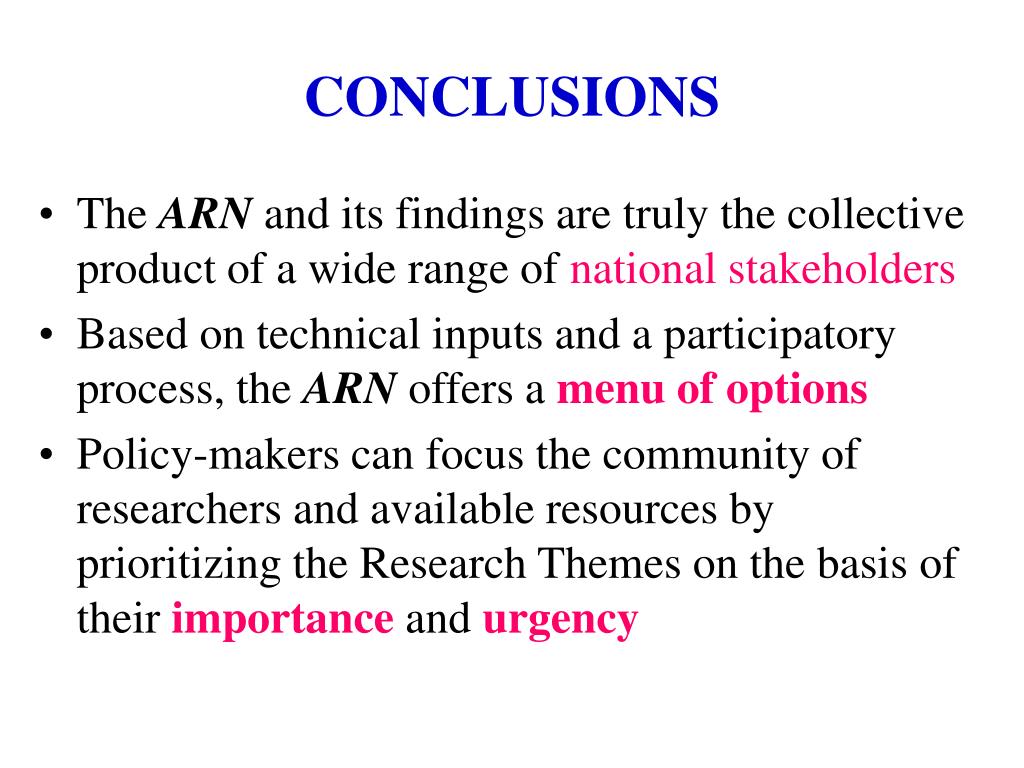 CONCLUSIONS

• The ARN and its findings are truly the collective product of a wide range of national stakeholders
• Based on technical inputs and a participatory process, the ARN offers a menu of options
• Policy-makers can focus the community of researchers and available resources by prioritizing the Research Themes on the basis of their importance and urgency